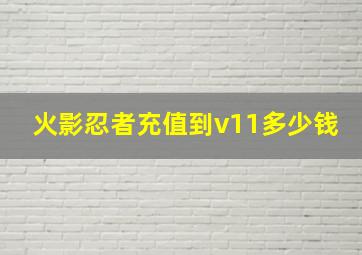 火影忍者充值到v11多少钱